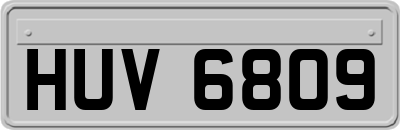 HUV 6809